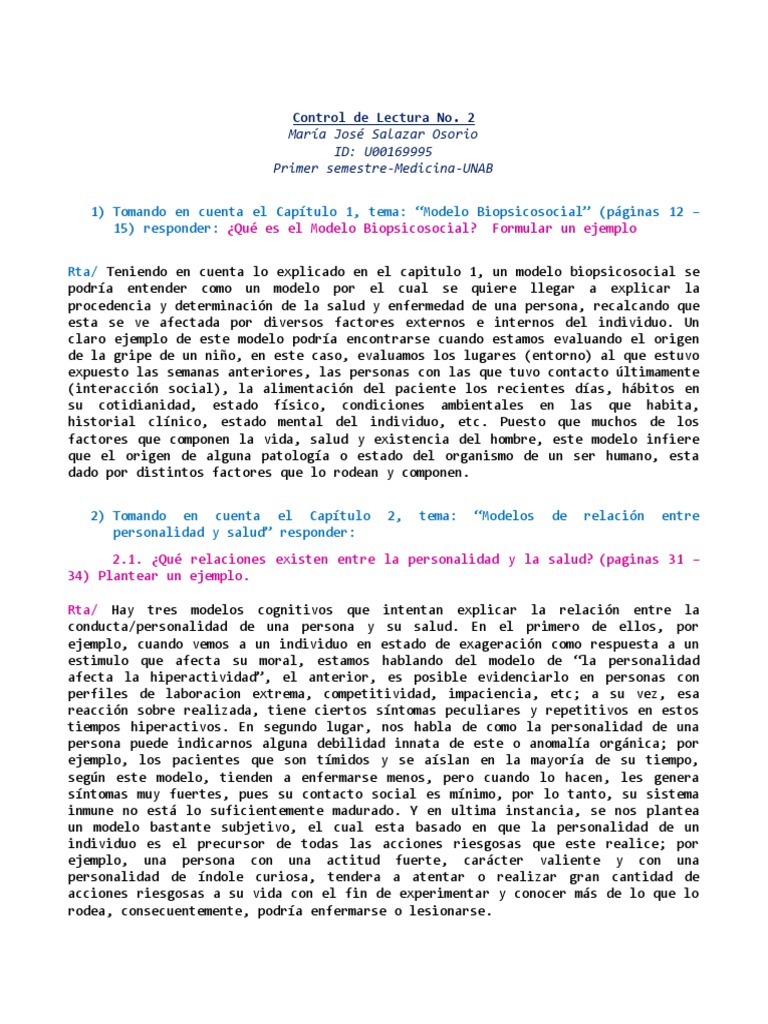 Control de Lectura No. 2
María José Salazar Osorio
ID: U00169995
Primer semestre-Medicina-UNAB

1) Tomando en cuenta el Capítulo 1, tema: “Modelo Biopsicosocial” (páginas 12 – 15) responder: ¿Qué es el Modelo Biopsicosocial? Formular un ejemplo

Rta/ Teniendo en cuenta lo explicado en el capitulo 1, un modelo biopsicosocial se podría entender como un modelo por el cual se quiere llegar a explicar la procedencia y determinación de la salud y enfermedad de una persona, recalcando que esta se ve afectada por diversos factores externos e internos del individuo. Un claro ejemplo de este modelo podría encontrarse cuando estamos evaluando el origen de la gripe de un niño, en este caso, evaluamos los lugares (entorno) al que estuvo expuesto las semanas anteriores, las personas con las que tuvo contacto últimamente (interacción social), la alimentación del paciente los recientes días, hábitos en su cotidianidad, estado físico, condiciones ambientales en las que habita, historial clínico, estado mental del individuo, etc. Puesto que muchos de los factores que componen la vida, salud y existencia del hombre, este modelo infiere que el origen de alguna patología o estado del organismo de un ser humano, esta dado por distintos factores que lo rodean y componen.

2) Tomando en cuenta el Capítulo 2, tema: “Modelos de relación entre personalidad y salud” responder:

2.1. ¿Qué relaciones existen entre la personalidad y la salud? (paginas 31 – 34) Plantear un ejemplo.

Rta/ Hay tres modelos cognitivos que intentan explicar la relación entre la conducta/personalidad de una persona y su salud. En el primero de ellos, por ejemplo, cuando vemos a un individuo en estado de exageración como respuesta a un estimulo que afecta su moral, estamos hablando del modelo de “la personalidad afecta la hiperactividad”, el anterior, es posible evidenciarlo en personas con perfiles de laboracion extrema, competitividad, impaciencia, etc; a su vez, esa reacción sobre realizada, tiene ciertos síntomas peculiares y repetitivos en estos tiempos hiperactivos. En segundo lugar, nos habla de como la personalidad de una persona puede indicarnos alguna debilidad innata de este o anomalía orgánica; por ejemplo, los pacientes que son tímidos y se aíslan en la mayoría de su tiempo, según este modelo, tienden a enfermarse menos, pero cuando lo hacen, les genera síntomas muy fuertes, pues su contacto social es mínimo, por lo tanto, su sistema inmune no está lo suficientemente madurado. Y en ultima instancia, se nos plantea un modelo bastante subjetivo, el cual esta basado en que la personalidad de un individuo es el precursor de todas las acciones riesgosas que este realice; por ejemplo, una persona con una actitud fuerte, carácter valiente y con una personalidad de índole curiosa, tendera a atentar o realizar gran cantidad de acciones riesgosas a su vida con el fin de experimentar y conocer más de lo que lo rodea, consecuentemente, podría enfermarse o lesionarse.